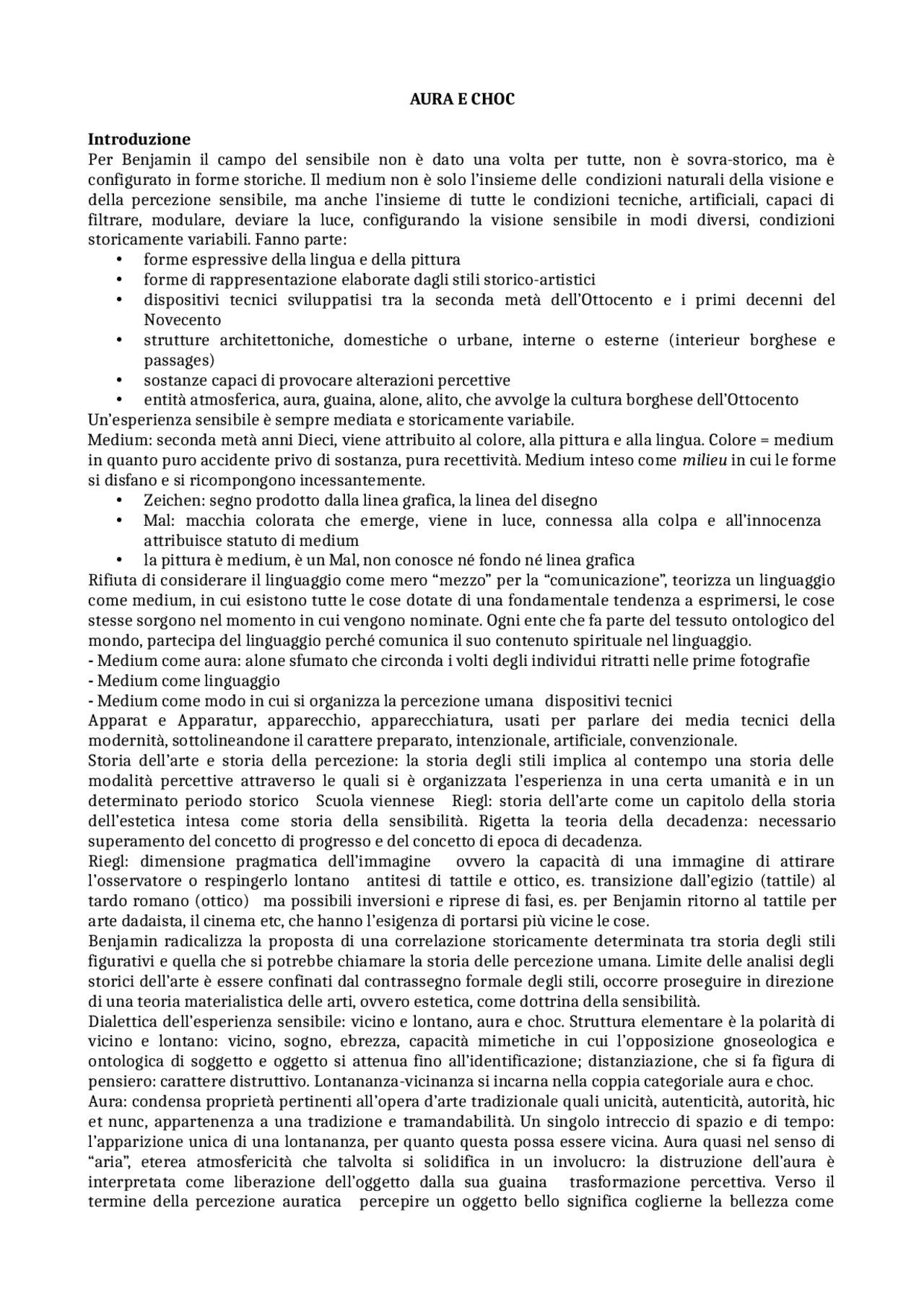 AURA E CHOC

Introduzione
Per Benjamin il campo del sensibile non è dato una volta per tutte, non è sovra-storico, ma è configurato in forme storiche. Il medium non è solo l'insieme delle condizioni naturali della visione e della percezione sensibile, ma anche l'insieme di tutte le condizioni tecniche, artificiali, capaci di filtrare, modulare, deviare la luce, configurando la visione sensibile in modi diversi, condizioni storicamente variabili. Fanno parte:
• forme espressive della lingua e della pittura
• forme di rappresentazione elaborate dagli stili storico-artistici
• dispositivi tecnici sviluppatisi tra la seconda metà dell'Ottocento e i primi decenni del Novecento
• strutture architettoniche, domestiche o urbane, interne o esterne (interieur borghese e passages)
• sostanze capaci di provocare alterazioni percettive
• entità atmosferica, aura, guaina, alone, alito, che avvolge la cultura borghese dell'Ottocento
Un'esperienza sensibile è sempre mediata e storicamente variabile.
Medium: seconda metà anni Dieci, viene attribuito al colore, alla pittura e alla lingua. Colore = medium in quanto puro accidente privo di sostanza, pura recettività. Medium inteso come milieu in cui le forme si disfano e si ricompongono incessantemente.
• Zeichen: segno prodotto dalla linea grafica, la linea del disegno
• Mal: macchia colorata che emerge, viene in luce, connessa alla colpa e all'innocenza attribuisce statuto di medium
• la pittura è medium, è un Mal, non conosce né fondo né linea grafica
Rifiuta di considerare il linguaggio come mero "mezzo" per la "comunicazione", teorizza un linguaggio come medium, in cui esistono tutte le cose dotate di una fondamentale tendenza a esprimersi, le cose stesse sorgono nel momento in cui vengono nominate. Ogni ente che fa parte del tessuto ontologico del mondo, partecipa del linguaggio perché comunica il suo contenuto spirituale nel linguaggio.
- Medium come aura: alone sfumato che circonda i volti degli individui ritratti nelle prime fotografie
- Medium come linguaggio
- Medium come modo in cui si organizza la percezione umana dispositivi tecnici
Apparat e Apparatur, apparecchio, apparecchiatura, usati per parlare dei media tecnici della modernità, sottolineandone il carattere preparato, intenzionale, artificiale, convenzionale.
Storia dell'arte e storia della percezione: la storia degli stili implica al contempo una storia delle modalità percettive attraverso le quali si è organizzata l'esperienza in una certa umanità e in un determinato periodo storico Scuola viennese Riegl: storia dell'arte come un capitolo della storia dell'estetica intesa come storia della sensibilità. Rigetta la teoria della decadenza: necessario superamento del concetto di progresso e del concetto di epoca di decadenza.
Riegl: dimensione pragmatica dell'immagine ovvero la capacità di una immagine di attirare l'osservatore o respingerlo lontano antitesi di tattile e ottico, es. transizione dall'egizio (tattile) al tardo romano (ottico) ma possibili inversioni e riprese di fasi, es. per Benjamin ritorno al tattile per arte dadaista, il cinema etc, che hanno l'esigenza di portarsi più vicine le cose.
Benjamin radicalizza la proposta di una correlazione storicamente determinata tra storia degli stili figurativi e quella che si potrebbe chiamare la storia delle percezione umana. Limite delle analisi degli storici dell'arte è essere confinati dal contrassegno formale degli stili, occorre proseguire in direzione di una teoria materialistica delle arti, ovvero estetica, come dottrina della sensibilità.
Dialettica dell'esperienza sensibile: vicino e lontano, aura e choc. Struttura elementare è la polarità di vicino e lontano: vicino, sogno, ebrezza, capacità mimetiche in cui l'opposizione gnoseologica e ontologica di soggetto e oggetto si attenua fino all'identificazione; distanziazione, che si fa figura di pensiero: carattere distruttivo. Lontananza-vicinanza si incarna nella coppia categoriale aura e choc.
Aura: condensa proprietà pertinenti all'opera d'arte tradizionale quali unicità, autenticità, autorità, hic et nunc, appartenenza a una tradizione e tramandabilità. Un singolo intreccio di spazio e di tempo: l'apparizione unica di una lontananza, per quanto questa possa essere vicina. Aura quasi nel senso di "aria", eterea atmosfericità che talvolta si solidifica in un involucro: la distruzione dell'aura è interpretata come liberazione dell'oggetto dalla sua guaina trasformazione percettiva. Verso il termine della percezione auratica percepire un oggetto bello significa coglierne la bellezza come